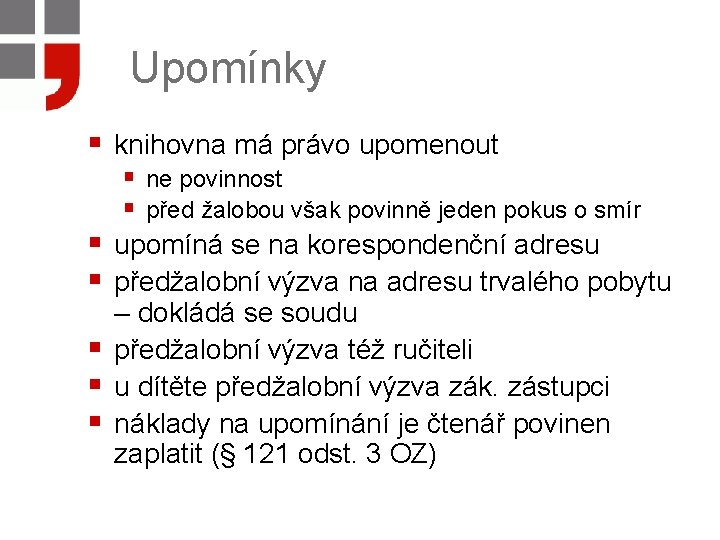 Upomínky

- knihovna má právo upomenout
  - ne povinnost
  - před žalobou však povinně jeden pokus o smír
- upomíná se na korespondenční adresu
- předžalobní výzva na adresu trvalého pobytu – dokládá se soudu
- předžalobní výzva též ručiteli
- u dítěte předžalobní výzva zák. zástupci
- náklady na upomínání je čtenář povinen zaplatit (§ 121 odst. 3 OZ)